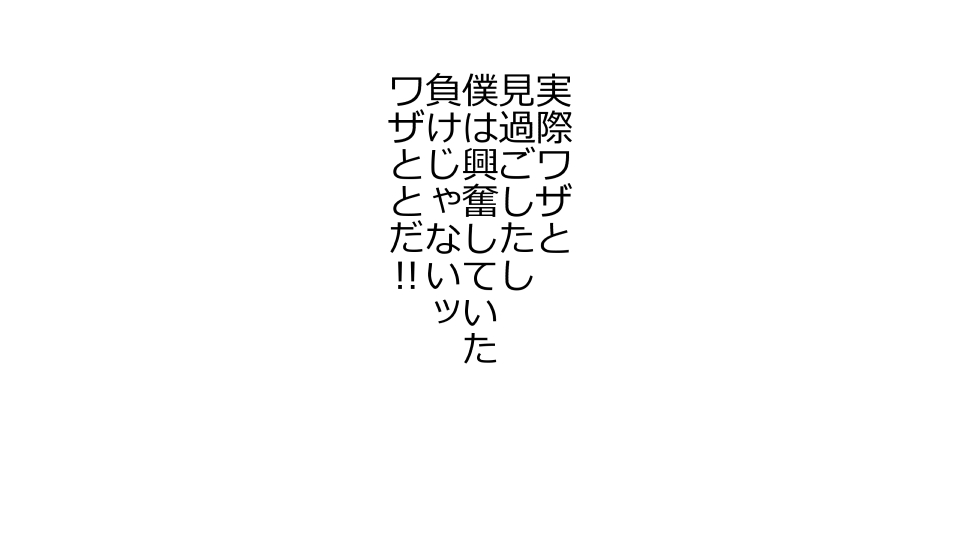 実際ワザと
見過ごしたし
僕は興奮していた
負けじゃないッ
ワザとだ!!